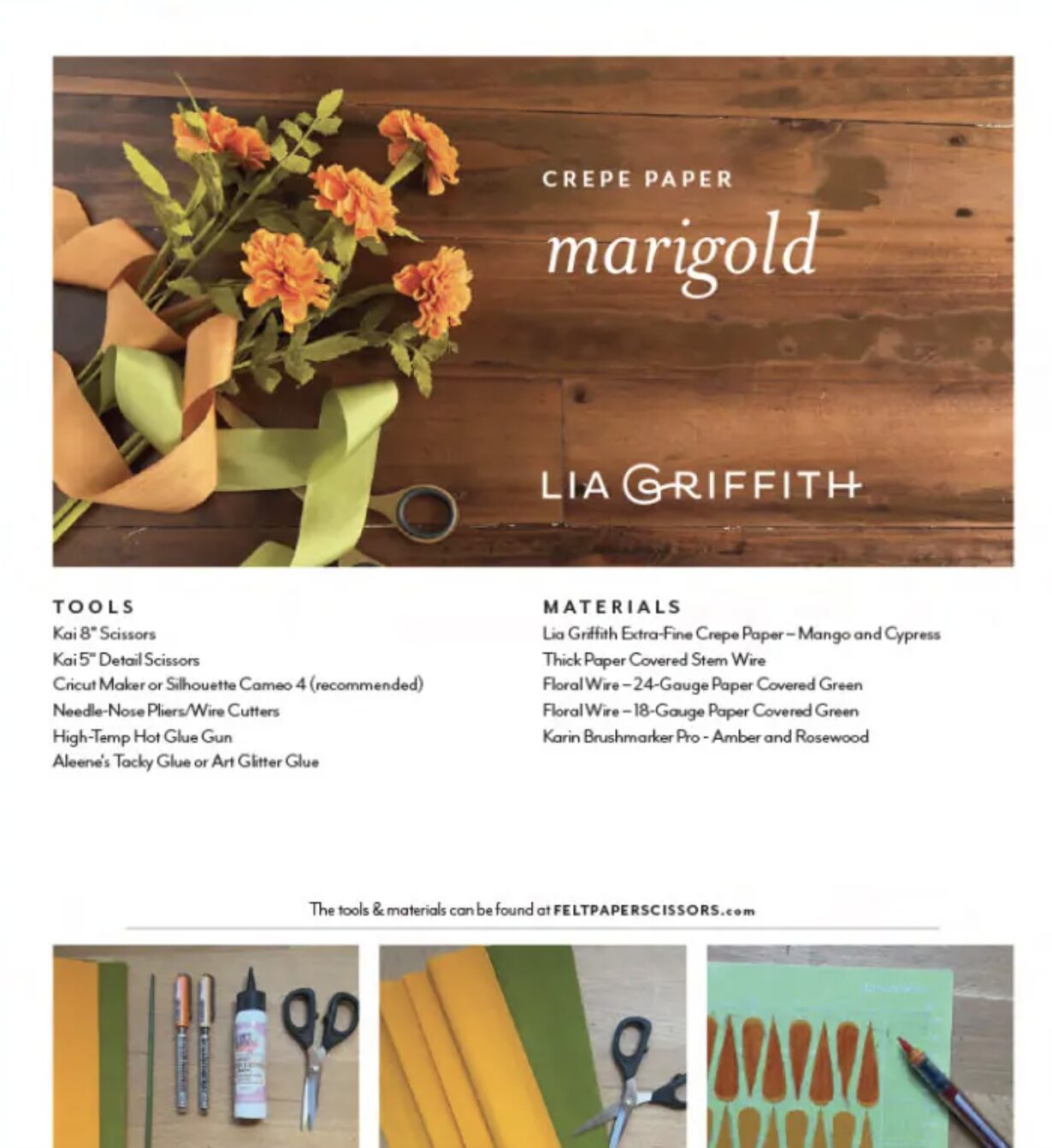 CREPE PAPER

marigold

LIA GRIFFITH

TOOLS
Kai 8" Scissors
Kai 5" Detail Scissors
Cricut Maker or Silhouette Cameo 4 (recommended)
Needle-Nose Pliers/Wire Cutters
High-Temp Hot Glue Gun
Aleene's Tacky Glue or Art Glitter Glue

MATERIALS
Lia Griffith Extra-Fine Crepe Paper – Mango and Cypress
Thick Paper Covered Stem Wire
Floral Wire – 24-Gauge Paper Covered Green
Floral Wire – 18-Gauge Paper Covered Green
Karin Brushmarker Pro - Amber and Rosewood

The tools & materials can be found at FELTPAPERSCISSORS.com